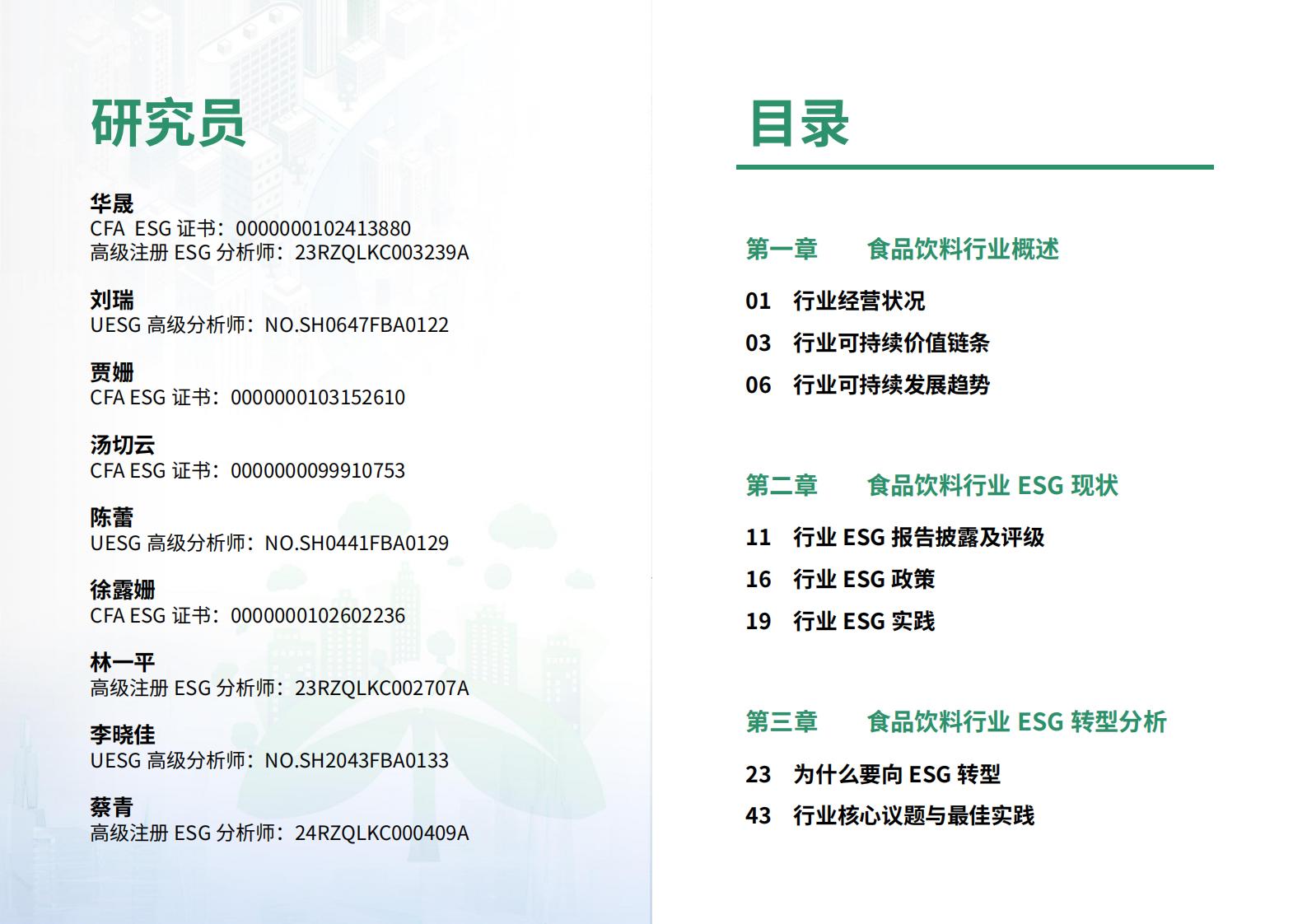 研究员

华晟
CFA ESG 证书：0000000102413880
高级注册 ESG 分析师：23RZQLKC003239A

刘瑞
UESG 高级分析师：NO.SH0647FBA0122

贾姗
CFA ESG 证书：0000000103152610

汤切云
CFA ESG 证书：0000000099910753

陈蕾
UESG 高级分析师：NO.SH0441FBA0129

徐露姗
CFA ESG 证书：0000000102602236

林一平
高级注册 ESG 分析师：23RZQLKC002707A

李晓佳
UESG 高级分析师：NO.SH2043FBA0133

蔡青
高级注册 ESG 分析师：24RZQLKC000409A

目录

第一章　食品饮料行业概述
01　行业经营状况
03　行业可持续价值链条
06　行业可持续发展趋势

第二章　食品饮料行业 ESG 现状
11　行业 ESG 报告披露及评级
16　行业 ESG 政策
19　行业 ESG 实践

第三章　食品饮料行业 ESG 转型分析
23　为什么要向 ESG 转型
43　行业核心议题与最佳实践